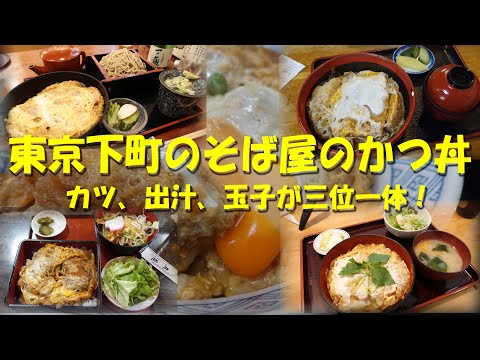 東京下町のそば屋のかつ丼

カツ、出汁、玉子が三位一体！